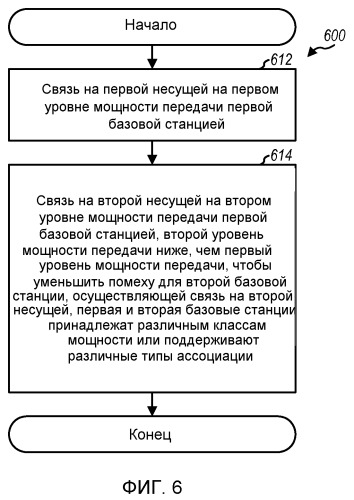 Начало

600

612

Связь на первой несущей на первом уровне мощности передачи первой базовой станцией

614

Связь на второй несущей на втором уровне мощности передачи первой базовой станцией, второй уровень мощности передачи ниже, чем первый уровень мощности передачи, чтобы уменьшить помеху для второй базовой станции, осуществляющей связь на второй несущей, первая и вторая базовые станции принадлежат различным классам мощности или поддерживают различные типы ассоциации

Конец

ФИГ. 6